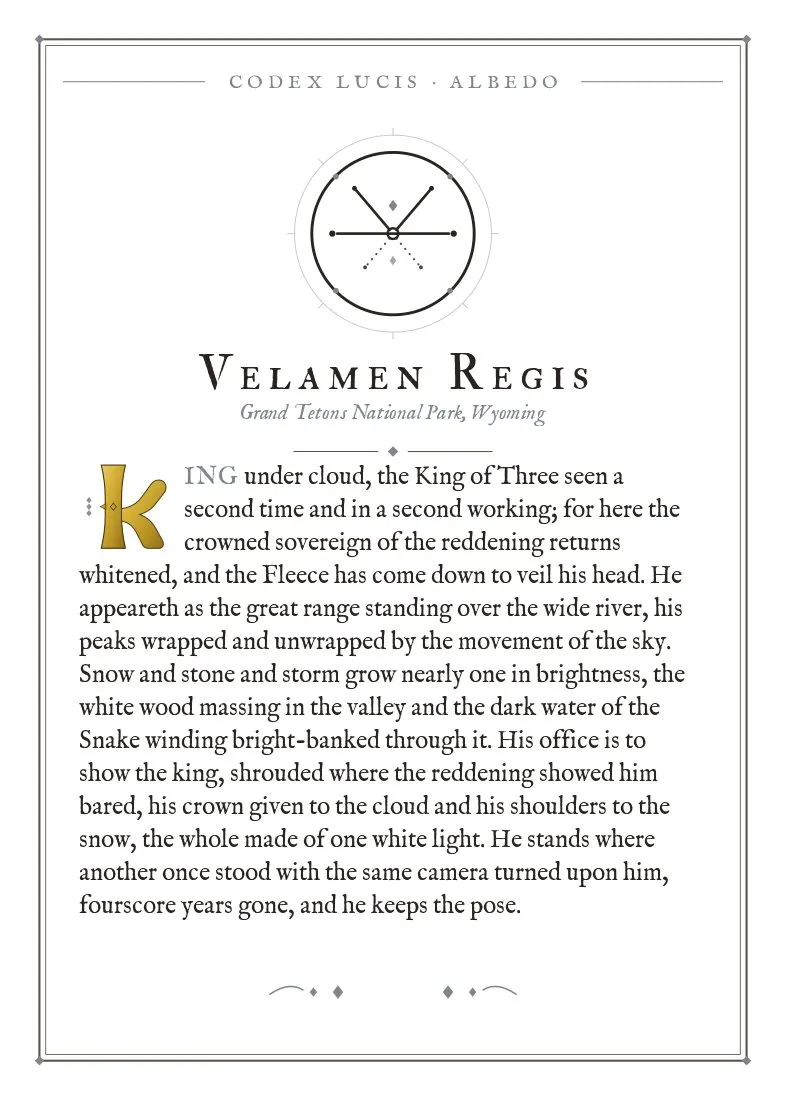 CODEX LUCIS · ALBEDO

VELAMEN REGIS

Grand Tetons National Park, Wyoming

KING under cloud, the King of Three seen a second time and in a second working; for here the crowned sovereign of the reddening returns whitened, and the Fleece has come down to veil his head. He appeareth as the great range standing over the wide river, his peaks wrapped and unwrapped by the movement of the sky. Snow and stone and storm grow nearly one in brightness, the white wood massing in the valley and the dark water of the Snake winding bright-banked through it. His office is to show the king, shrouded where the reddening showed him bared, his crown given to the cloud and his shoulders to the snow, the whole made of one white light. He stands where another once stood with the same camera turned upon him, fourscore years gone, and he keeps the pose.